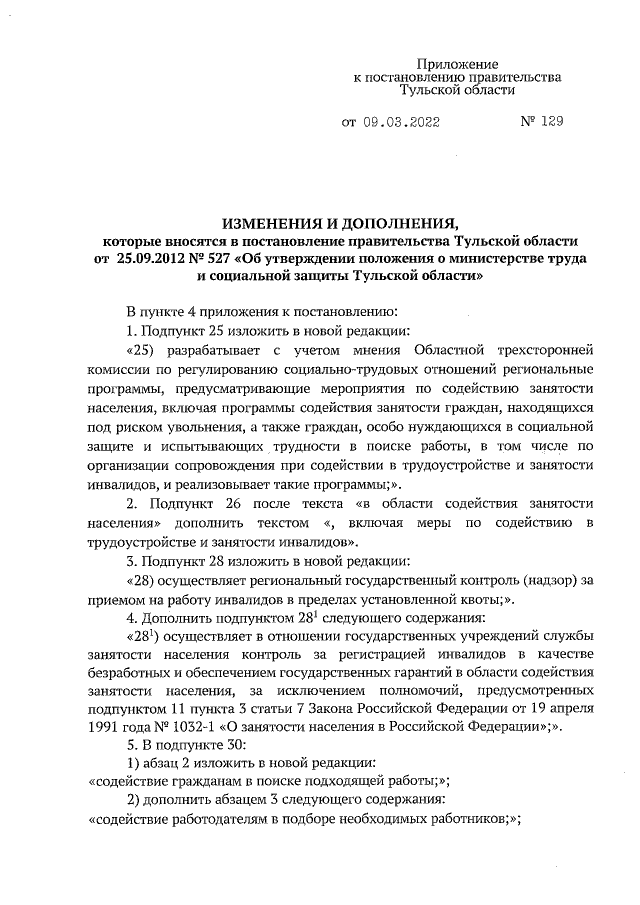 Приложение
к постановлению правительства
Тульской области

от 09.03.2022 № 129

ИЗМЕНЕНИЯ И ДОПОЛНЕНИЯ,
которые вносятся в постановление правительства Тульской области от 25.09.2012 № 527 «Об утверждении положения о министерстве труда и социальной защиты Тульской области»

В пункте 4 приложения к постановлению:

1. Подпункт 25 изложить в новой редакции:

«25) разрабатывает с учетом мнения Областной трехсторонней комиссии по регулированию социально-трудовых отношений региональные программы, предусматривающие мероприятия по содействию занятости населения, включая программы содействия занятости граждан, находящихся под риском увольнения, а также граждан, особо нуждающихся в социальной защите и испытывающих трудности в поиске работы, в том числе по организации сопровождения при содействии в трудоустройстве и занятости инвалидов, и реализовывает такие программы;».

2. Подпункт 26 после текста «в области содействия занятости населения» дополнить текстом «, включая меры по содействию в трудоустройстве и занятости инвалидов».

3. Подпункт 28 изложить в новой редакции:

«28) осуществляет региональный государственный контроль (надзор) за приемом на работу инвалидов в пределах установленной квоты;».

4. Дополнить подпунктом $28^1$ следующего содержания:

«$28^1$) осуществляет в отношении государственных учреждений службы занятости населения контроль за регистрацией инвалидов в качестве безработных и обеспечением государственных гарантий в области содействия занятости населения, за исключением полномочий, предусмотренных подпунктом 11 пункта 3 статьи 7 Закона Российской Федерации от 19 апреля 1991 года № 1032-1 «О занятости населения в Российской Федерации»;».

5. В подпункте 30:

1) абзац 2 изложить в новой редакции:

«содействие гражданам в поиске подходящей работы;»;

2) дополнить абзацем 3 следующего содержания:

«содействие работодателям в подборе необходимых работников;»;